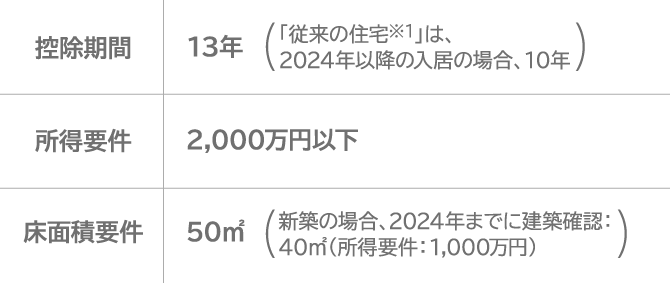 | 控除期間 | 13年 （「従来の住宅※1」は、2024年以降の入居の場合、10年） |
|---|---|
| 所得要件 | 2,000万円以下 |
| 床面積要件 | 50㎡ （新築の場合、2024年までに建築確認：40㎡（所得要件：1,000万円）） |